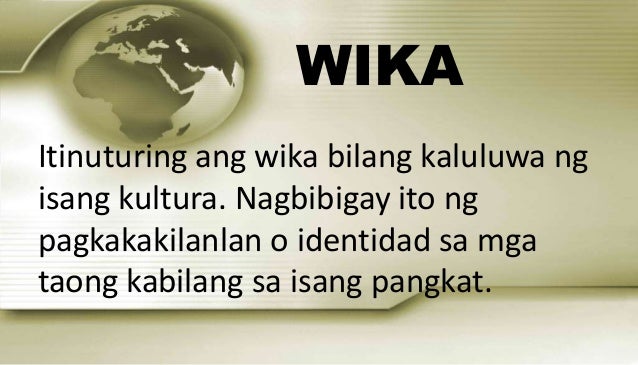 WIKA

Itinuturing ang wika bilang kaluluwa ng isang kultura. Nagbibigay ito ng pagkakakilanlan o identidad sa mga taong kabilang sa isang pangkat.